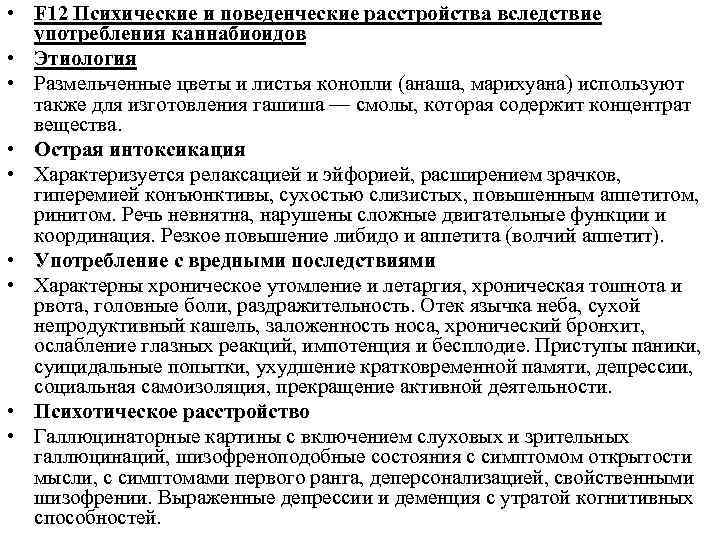 • F12 Психические и поведенческие расстройства вследствие употребления каннабиоидов
• Этиология
• Размельченные цветы и листья конопли (анаша, марихуана) используют также для изготовления гашиша — смолы, которая содержит концентрат вещества.
• Острая интоксикация
• Характеризуется релаксацией и эйфорией, расширением зрачков, гиперемией конъюнктивы, сухостью слизистых, повышенным аппетитом, ринитом. Речь невнятна, нарушены сложные двигательные функции и координация. Резкое повышение либидо и аппетита (волчий аппетит).
• Употребление с вредными последствиями
• Характерны хроническое утомление и летаргия, хроническая тошнота и рвота, головные боли, раздражительность. Отек язычка неба, сухой непродуктивный кашель, заложенность носа, хронический бронхит, ослабление глазных реакций, импотенция и бесплодие. Приступы паники, суицидальные попытки, ухудшение кратковременной памяти, депрессии, социальная самоизоляция, прекращение активной деятельности.
• Психотическое расстройство
• Галлюцинаторные картины с включением слуховых и зрительных галлюцинаций, шизофреноподобные состояния с симптомом открытости мысли, с симптомами первого ранга, деперсонализацией, свойственными шизофрении. Выраженные депрессии и деменция с утратой когнитивных способностей.